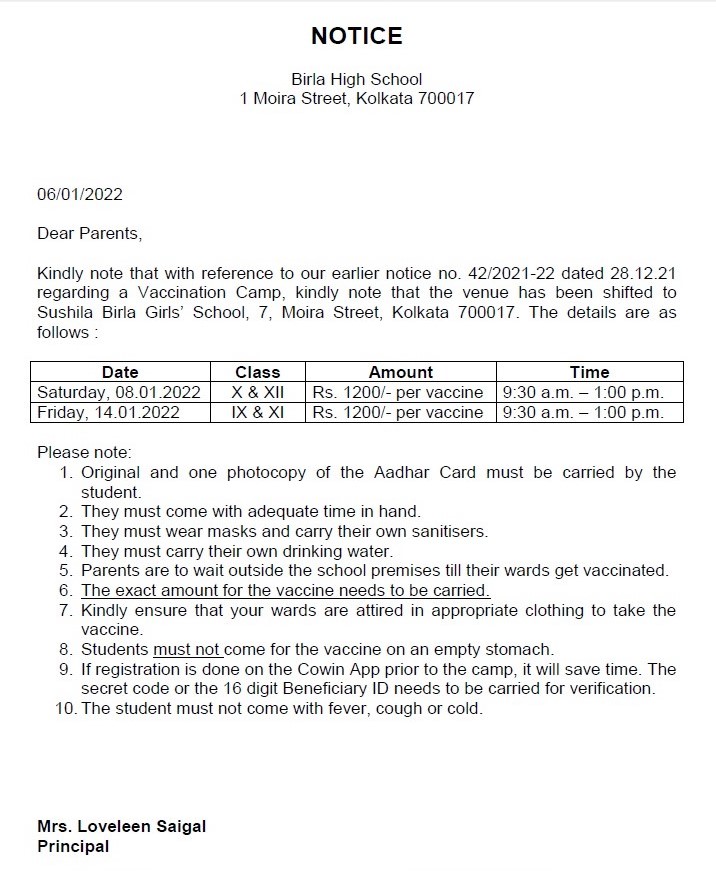 NOTICE

Birla High School
1 Moira Street, Kolkata 700017

06/01/2022

Dear Parents,

Kindly note that with reference to our earlier notice no. 42/2021-22 dated 28.12.21 regarding a Vaccination Camp, kindly note that the venue has been shifted to Sushila Birla Girls' School, 7, Moira Street, Kolkata 700017. The details are as follows :

| Date | Class | Amount | Time |
|---|---|---|---|
| Saturday, 08.01.2022 | X & XII | Rs. 1200/- per vaccine | 9:30 a.m. – 1:00 p.m. |
| Friday, 14.01.2022 | IX & XI | Rs. 1200/- per vaccine | 9:30 a.m. – 1:00 p.m. |

Please note:
1. Original and one photocopy of the Aadhar Card must be carried by the student.
2. They must come with adequate time in hand.
3. They must wear masks and carry their own sanitisers.
4. They must carry their own drinking water.
5. Parents are to wait outside the school premises till their wards get vaccinated.
6. The exact amount for the vaccine needs to be carried.
7. Kindly ensure that your wards are attired in appropriate clothing to take the vaccine.
8. Students must not come for the vaccine on an empty stomach.
9. If registration is done on the Cowin App prior to the camp, it will save time. The secret code or the 16 digit Beneficiary ID needs to be carried for verification.
10. The student must not come with fever, cough or cold.

Mrs. Loveleen Saigal
Principal